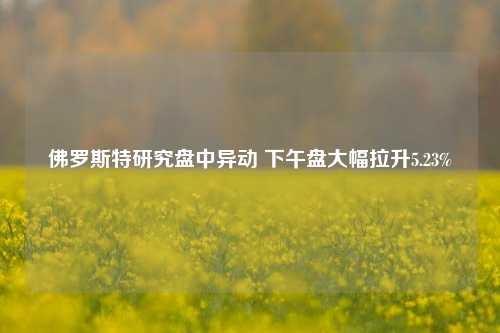 佛罗斯特研究盘中异动 下午盘大幅拉升5.23%